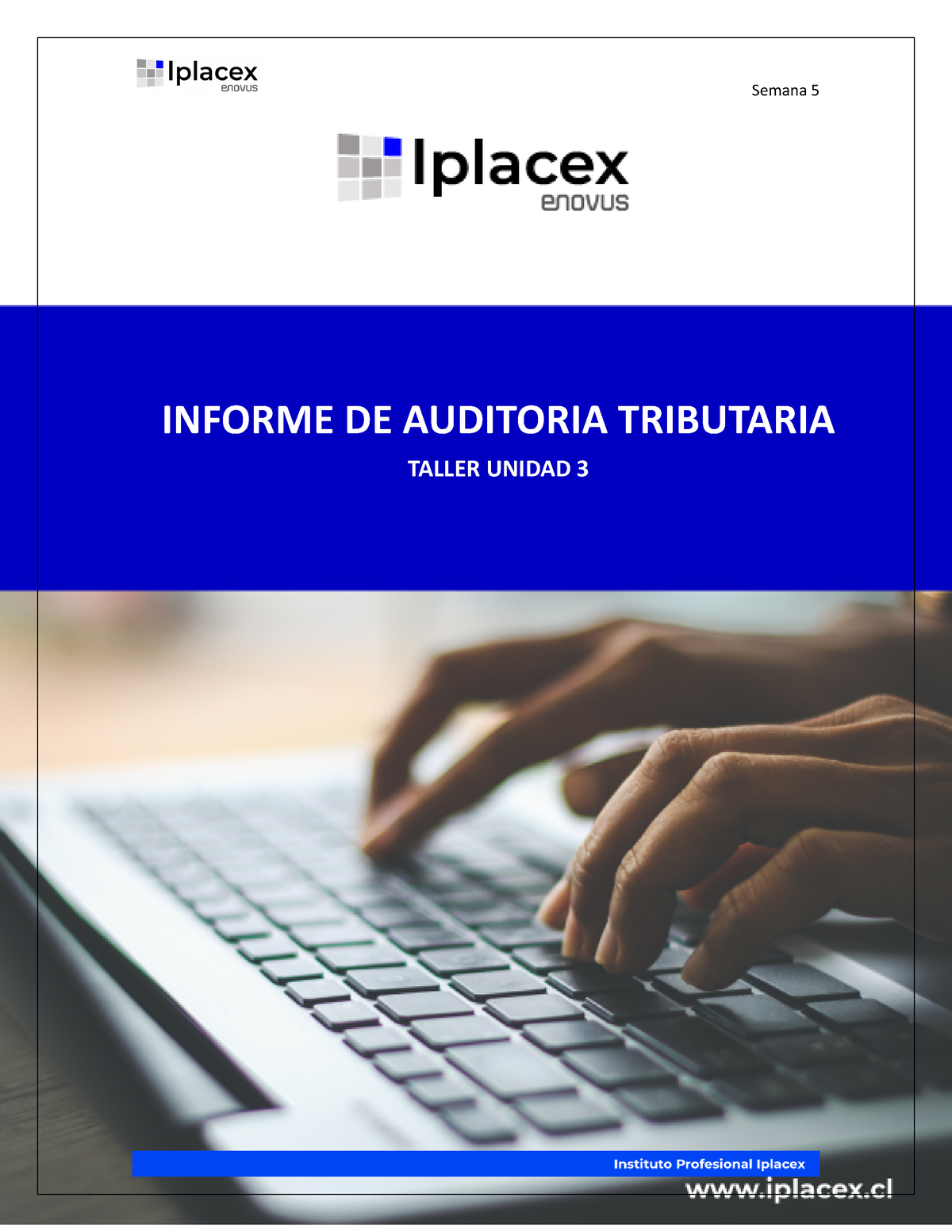 Iplacex
enovus

Semana 5

Iplacex
enovus

INFORME DE AUDITORIA TRIBUTARIA

TALLER UNIDAD 3

Instituto Profesional Iplacex

www.iplacex.cl